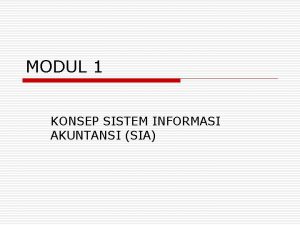 MODUL 1

KONSEP SISTEM INFORMASI AKUNTANSI (SIA)